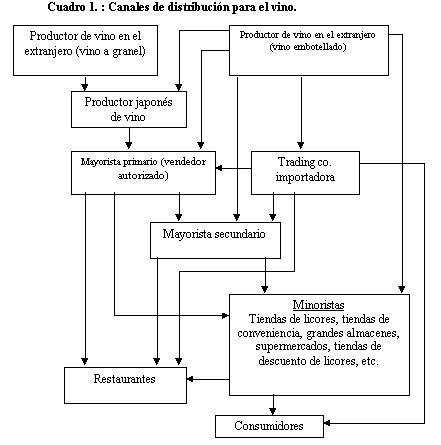 Cuadro 1. : Canales de distribución para el vino.

Productor de vino en el extranjero (vino a granel)

Productor de vino en el extranjero (vino embotellado)

Productor japonés de vino

Mayorista primario (vendedor autorizado)

Trading co. importadora

Mayorista secundario

Minoristas
Tiendas de licores, tiendas de conveniencia, grandes almacenes, supermercados, tiendas de descuento de licores, etc.

Restaurantes

Consumidores